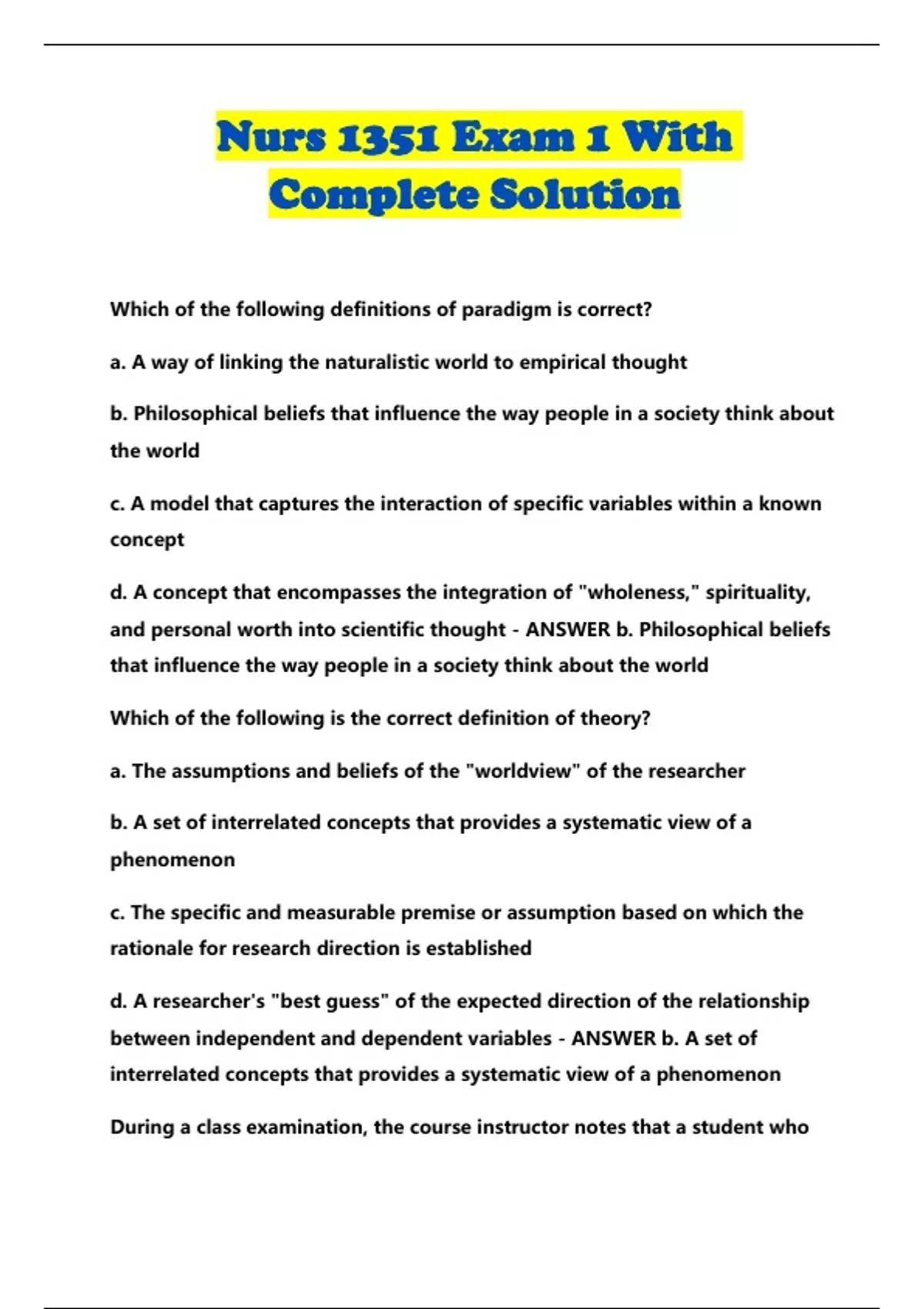 Nurs 1351 Exam 1 With Complete Solution

Which of the following definitions of paradigm is correct?

a. A way of linking the naturalistic world to empirical thought

b. Philosophical beliefs that influence the way people in a society think about the world

c. A model that captures the interaction of specific variables within a known concept

d. A concept that encompasses the integration of "wholeness," spirituality, and personal worth into scientific thought - ANSWER b. Philosophical beliefs that influence the way people in a society think about the world

Which of the following is the correct definition of theory?

a. The assumptions and beliefs of the "worldview" of the researcher

b. A set of interrelated concepts that provides a systematic view of a phenomenon

c. The specific and measurable premise or assumption based on which the rationale for research direction is established

d. A researcher's "best guess" of the expected direction of the relationship between independent and dependent variables - ANSWER b. A set of interrelated concepts that provides a systematic view of a phenomenon

During a class examination, the course instructor notes that a student who